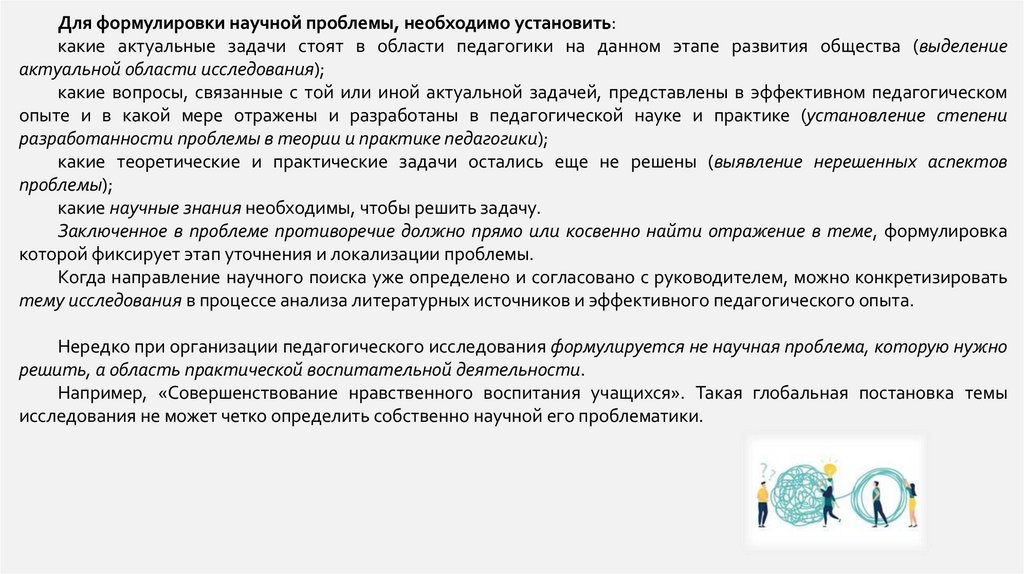 Для формулировки научной проблемы, необходимо установить:

какие актуальные задачи стоят в области педагогики на данном этапе развития общества (выделение актуальной области исследования);

какие вопросы, связанные с той или иной актуальной задачей, представлены в эффективном педагогическом опыте и в какой мере отражены и разработаны в педагогической науке и практике (установление степени разработанности проблемы в теории и практике педагогики);

какие теоретические и практические задачи остались еще не решены (выявление нерешенных аспектов проблемы);

какие научные знания необходимы, чтобы решить задачу.

Заключенное в проблеме противоречие должно прямо или косвенно найти отражение в теме, формулировка которой фиксирует этап уточнения и локализации проблемы.

Когда направление научного поиска уже определено и согласовано с руководителем, можно конкретизировать тему исследования в процессе анализа литературных источников и эффективного педагогического опыта.

Нередко при организации педагогического исследования формулируется не научная проблема, которую нужно решить, а область практической воспитательной деятельности.

Например, «Совершенствование нравственного воспитания учащихся». Такая глобальная постановка темы исследования не может четко определить собственно научной его проблематики.